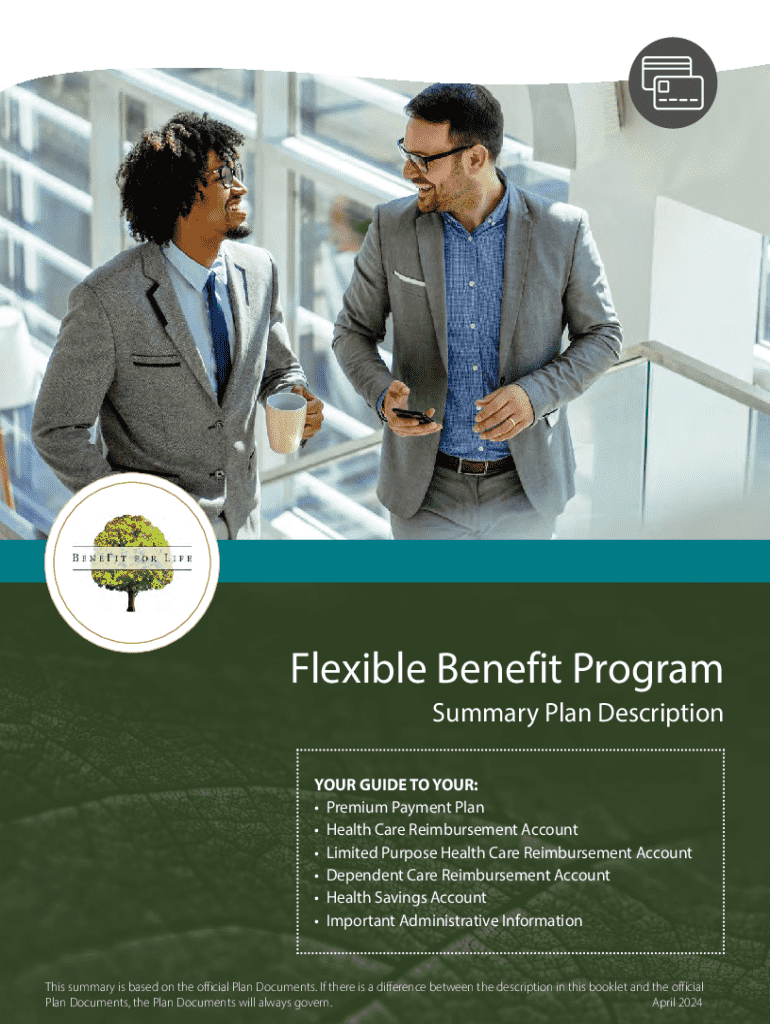 BENEFIT FOR LIFE

Flexible Benefit Program

Summary Plan Description

YOUR GUIDE TO YOUR:
• Premium Payment Plan
• Health Care Reimbursement Account
• Limited Purpose Health Care Reimbursement Account
• Dependent Care Reimbursement Account
• Health Savings Account
• Important Administrative Information

This summary is based on the official Plan Documents. If there is a difference between the description in this booklet and the official Plan Documents, the Plan Documents will always govern.

April 2024